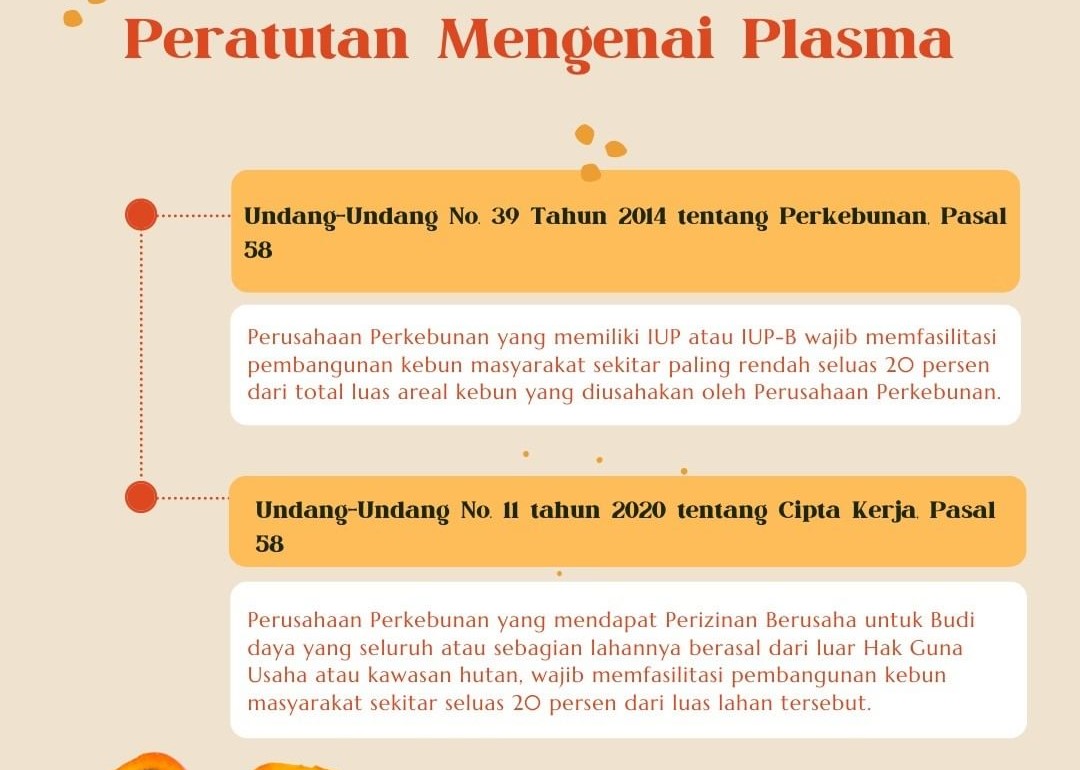 Peratutan Mengenai Plasma

Undang-Undang No. 39 Tahun 2014 tentang Perkebunan, Pasal 58

Perusahaan Perkebunan yang memiliki IUP atau IUP-B wajib memfasilitasi pembangunan kebun masyarakat sekitar paling rendah seluas 20 persen dari total luas areal kebun yang diusahakan oleh Perusahaan Perkebunan.

Undang-Undang No. 11 tahun 2020 tentang Cipta Kerja, Pasal 58

Perusahaan Perkebunan yang mendapat Perizinan Berusaha untuk Budi daya yang seluruh atau sebagian lahannya berasal dari luar Hak Guna Usaha atau kawasan hutan, wajib memfasilitasi pembangunan kebun masyarakat sekitar seluas 20 persen dari luas lahan tersebut.